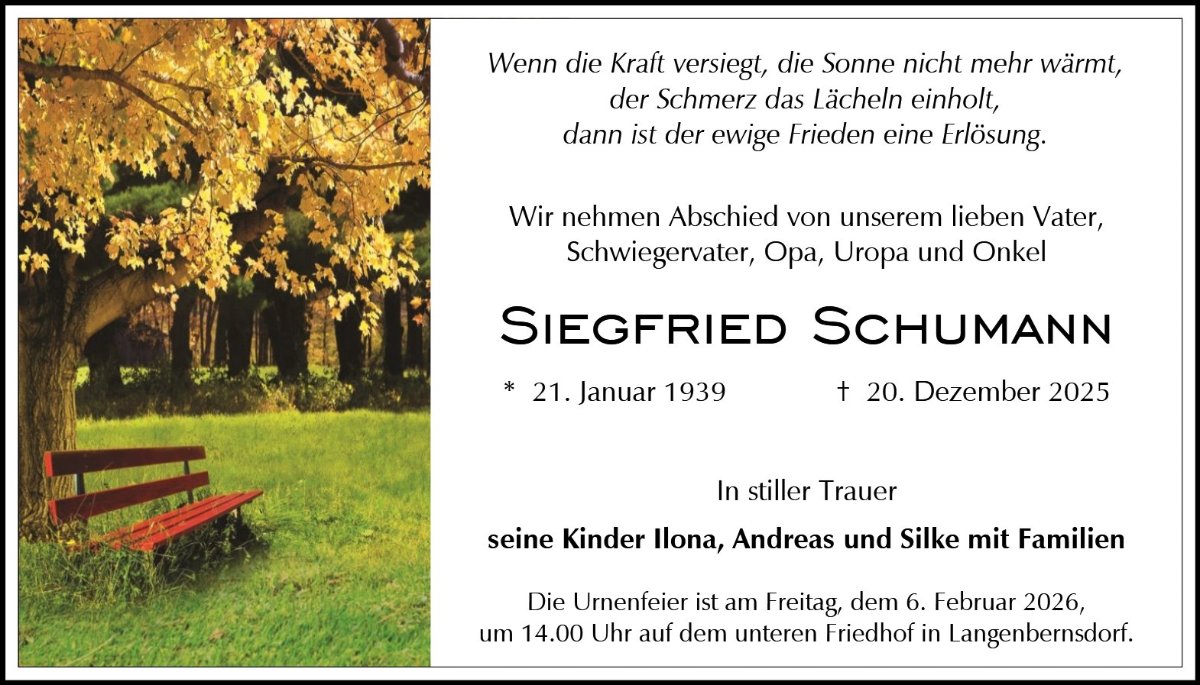 Wenn die Kraft versiegt, die Sonne nicht mehr wärmt,
der Schmerz das Lächeln einholt,
dann ist der ewige Frieden eine Erlösung.

Wir nehmen Abschied von unserem lieben Vater,
Schwiegervater, Opa, Uropa und Onkel

Siegfried Schumann

* 21. Januar 1939 † 20. Dezember 2025

In stiller Trauer

seine Kinder Ilona, Andreas und Silke mit Familien

Die Urnenfeier ist am Freitag, dem 6. Februar 2026, um 14.00 Uhr auf dem unteren Friedhof in Langenbernsdorf.